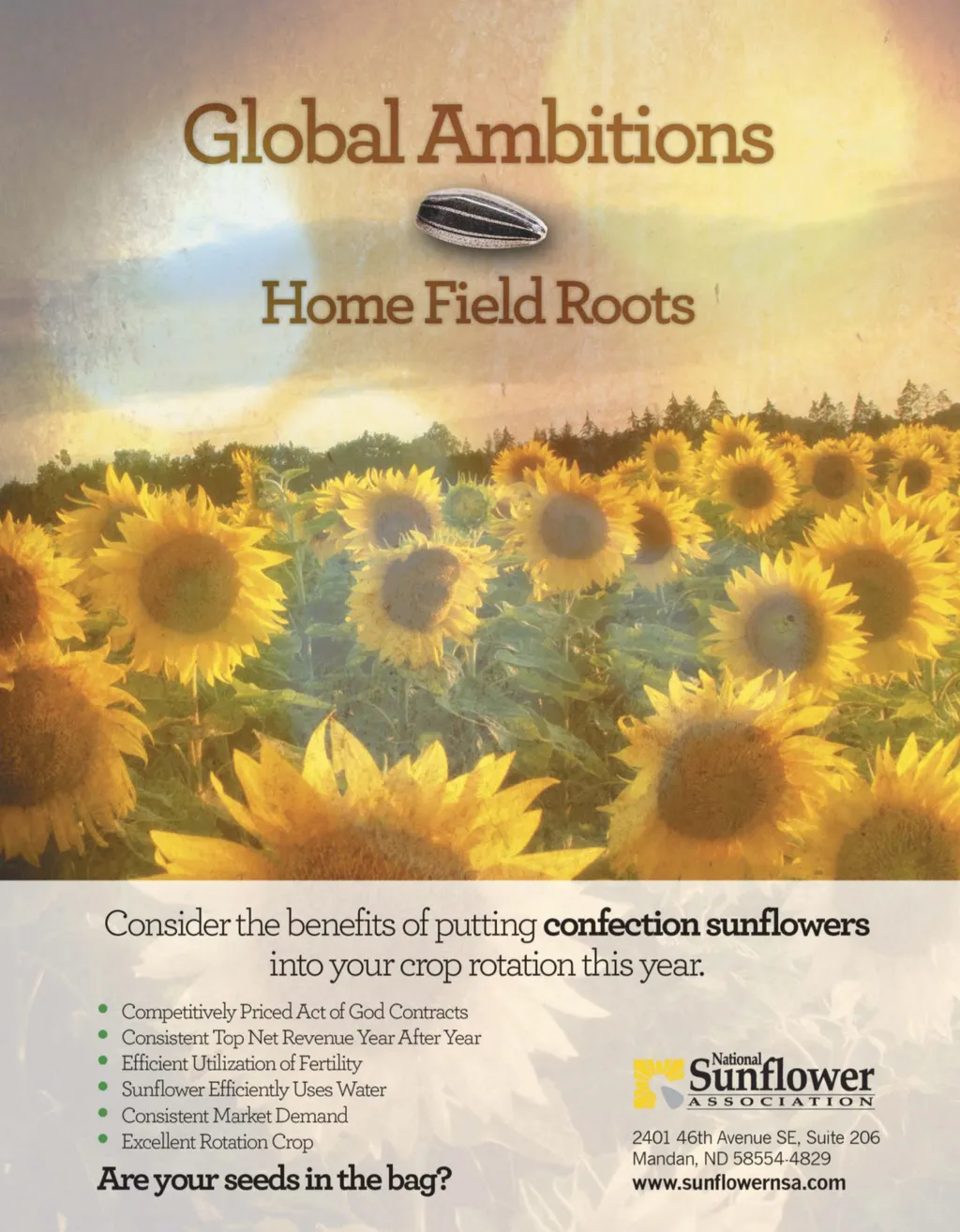 Global Ambitions

Home Field Roots

Consider the benefits of putting confection sunflowers into your crop rotation this year.

• Competitively Priced Act of God Contracts
• Consistent Top Net Revenue Year After Year
• Efficient Utilization of Fertility
• Sunflower Efficiently Uses Water
• Consistent Market Demand
• Excellent Rotation Crop

Are your seeds in the bag?

National
Sunflower
ASSOCIATION

2401 46th Avenue SE, Suite 206
Mandan, ND 58554-4829
www.sunflowernsa.com